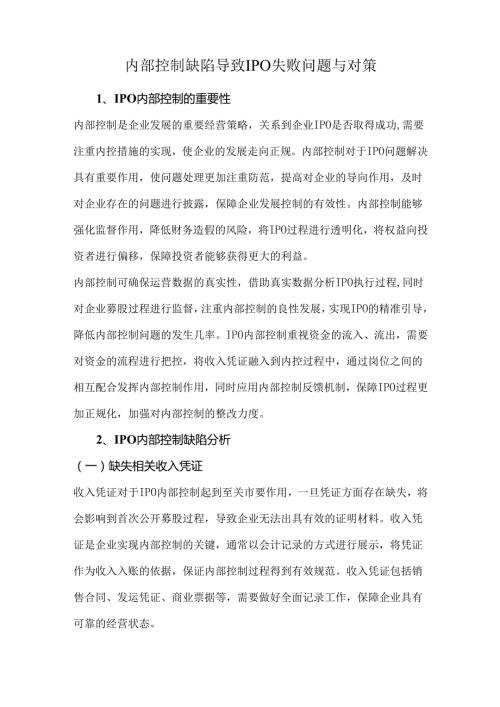 内部控制缺陷导致IPO失败问题与对策

1、IPO内部控制的重要性

内部控制是企业发展的重要经营策略，关系到企业IPO是否取得成功,需要注重内控措施的实现，使企业的发展走向正规。内部控制对于IPO问题解决具有重要作用，使问题处理更加注重防范，提高对企业的导向作用，及时对企业存在的问题进行披露，保障企业发展控制的有效性。内部控制能够强化监督作用，降低财务造假的风险，将IPO过程进行透明化，将权益向投资者进行偏移，保障投资者能够获得更大的利益。

内部控制可确保运营数据的真实性，借助真实数据分析IPO执行过程,同时对企业募股过程进行监督，注重内部控制的良性发展，实现IPO的精准引导，降低内部控制问题的发生几率。IPO内部控制重视资金的流入、流出，需要对资金的流程进行把控，将收入凭证融入到内控过程中，通过岗位之间的相互配合发挥内部控制作用，同时应用内部控制反馈机制，保障IPO过程更加正规化，加强对内部控制的整改力度。

2、IPO内部控制缺陷分析

（一）缺失相关收入凭证

收入凭证对于IPO内部控制起到至关市要作用，一旦凭证方面存在缺失，将会影响到首次公开募股过程，导致企业无法出具有效的证明材料。收入凭证是企业实现内部控制的关键，通常以会计记录的方式进行展示，将凭证作为收入入账的依据，保证内部控制过程得到有效规范。收入凭证包括销售合同、发运凭证、商业票据等，需要做好全面记录工作，保障企业具有可靠的经营状态。